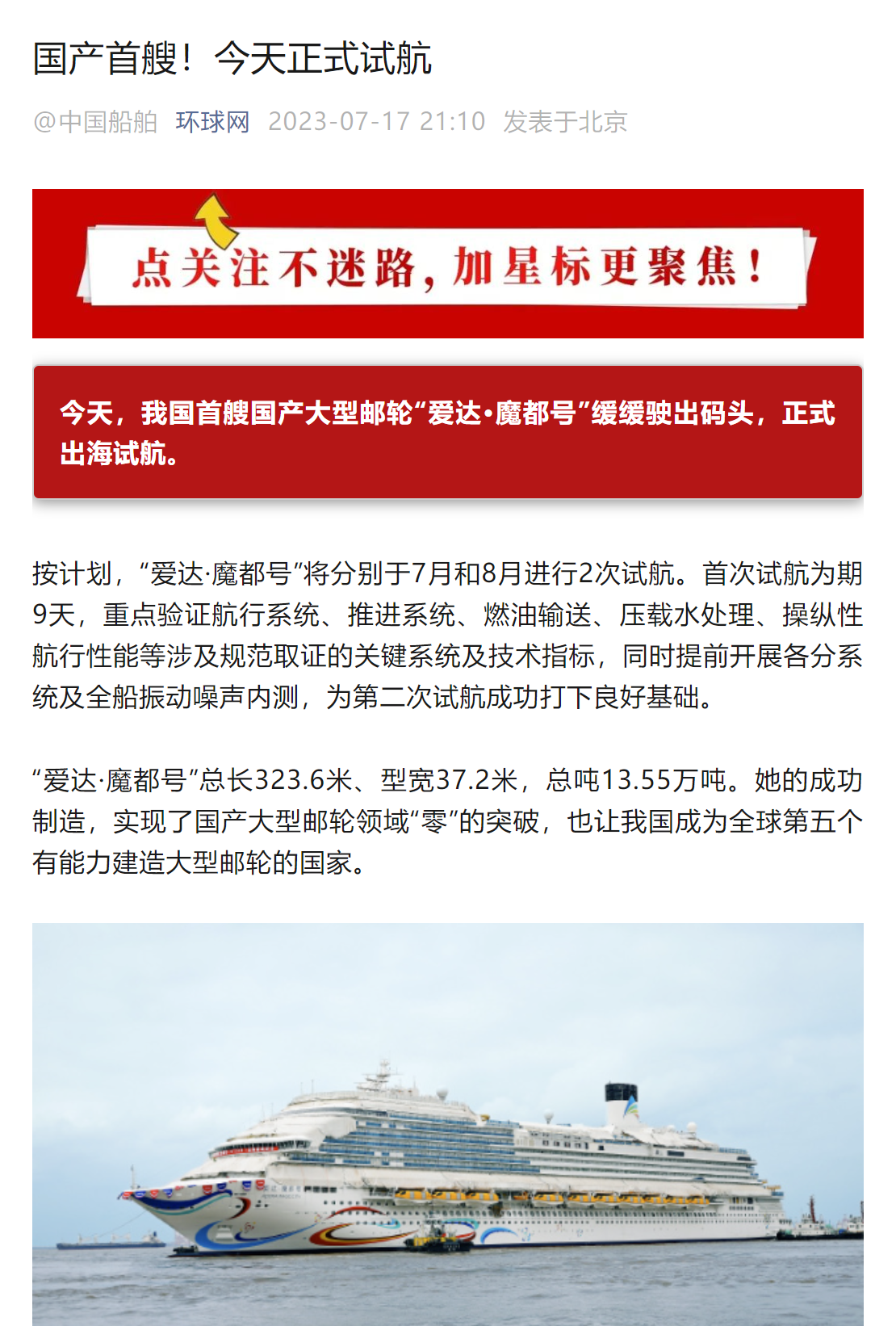 国产首艘！今天正式试航

@中国船舶 环球网 2023-07-17 21:10 发表于北京

点关注不迷路，加星标更聚焦！

今天，我国首艘国产大型邮轮“爱达·魔都号”缓缓驶出码头，正式出海试航。

按计划，“爱达·魔都号”将分别于7月和8月进行2次试航。首次试航为期9天，重点验证航行系统、推进系统、燃油输送、压载水处理、操纵性航行性能等涉及规范取证的关键系统及技术指标，同时提前开展各分系统及全船振动噪声内测，为第二次试航成功打下良好基础。

“爱达·魔都号”总长323.6米、型宽37.2米，总吨13.55万吨。她的成功制造，实现了国产大型邮轮领域“零”的突破，也让我国成为全球第五个有能力建造大型邮轮的国家。